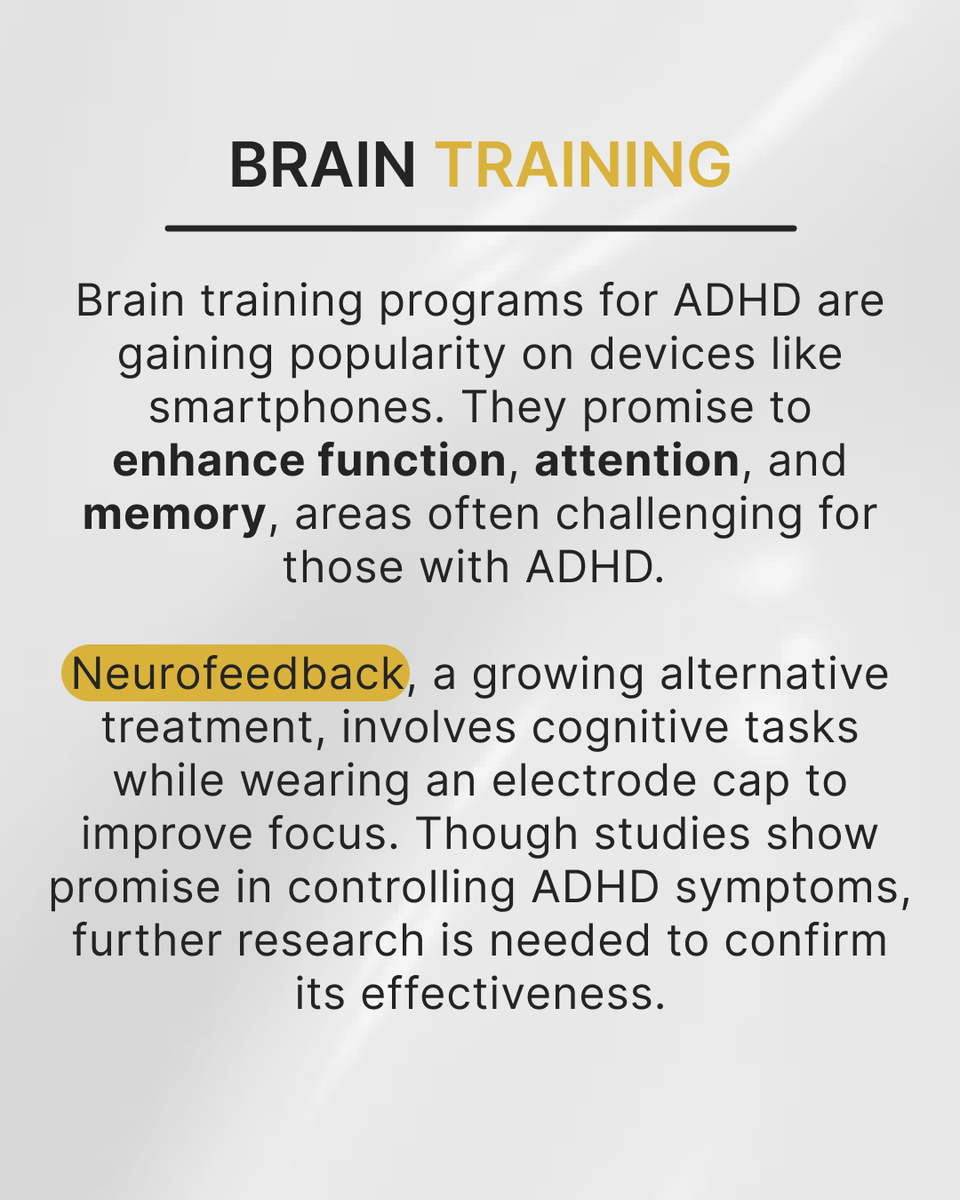 BRAIN TRAINING

Brain training programs for ADHD are gaining popularity on devices like smartphones. They promise to enhance function, attention, and memory, areas often challenging for those with ADHD.

Neurofeedback, a growing alternative treatment, involves cognitive tasks while wearing an electrode cap to improve focus. Though studies show promise in controlling ADHD symptoms, further research is needed to confirm its effectiveness.